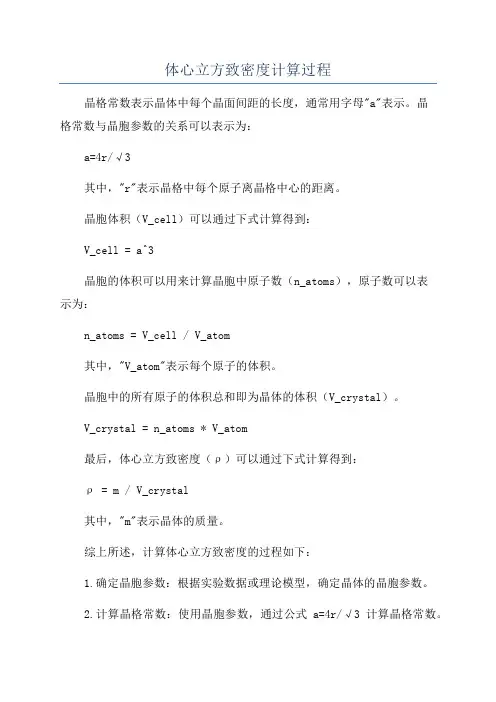 体心立方致密度计算过程

晶格常数表示晶体中每个晶面间距的长度，通常用字母"a"表示。晶格常数与晶胞参数的关系可以表示为：

a=4r/√3

其中，"r"表示晶格中每个原子离晶格中心的距离。

晶胞体积（V_cell）可以通过下式计算得到：

V_cell = a^3

晶胞的体积可以用来计算晶胞中原子数（n_atoms），原子数可以表示为：

n_atoms = V_cell / V_atom

其中，"V_atom"表示每个原子的体积。

晶胞中的所有原子的体积总和即为晶体的体积（V_crystal）。

V_crystal = n_atoms * V_atom

最后，体心立方致密度（ρ）可以通过下式计算得到：

ρ = m / V_crystal

其中，"m"表示晶体的质量。

综上所述，计算体心立方致密度的过程如下：

1.确定晶胞参数：根据实验数据或理论模型，确定晶体的晶胞参数。

2.计算晶格常数：使用晶胞参数，通过公式 a=4r/√3 计算晶格常数。